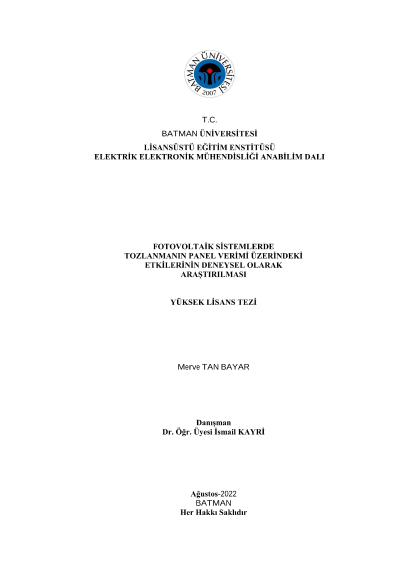 BATMAN ÜNİVERSİTESİ
2007

T.C.
BATMAN ÜNİVERSİTESİ
LİSANSÜSTÜ EĞİTİM ENSTİTÜSÜ
ELEKTRİK ELEKTRONİK MÜHENDİSLİĞİ ANABİLİM DALI

FOTOVOLTAİK SİSTEMLERDE TOZLANMANIN PANEL VERİMİ ÜZERİNDEKİ ETKİLERİNİN DENEYSEL OLARAK ARAŞTIRILMASI

YÜKSEK LİSANS TEZİ

Merve TAN BAYAR

Danışman
Dr. Öğr. Üyesi İsmail KAYRİ

Ağustos-2022
BATMAN
Her Hakkı Saklıdır